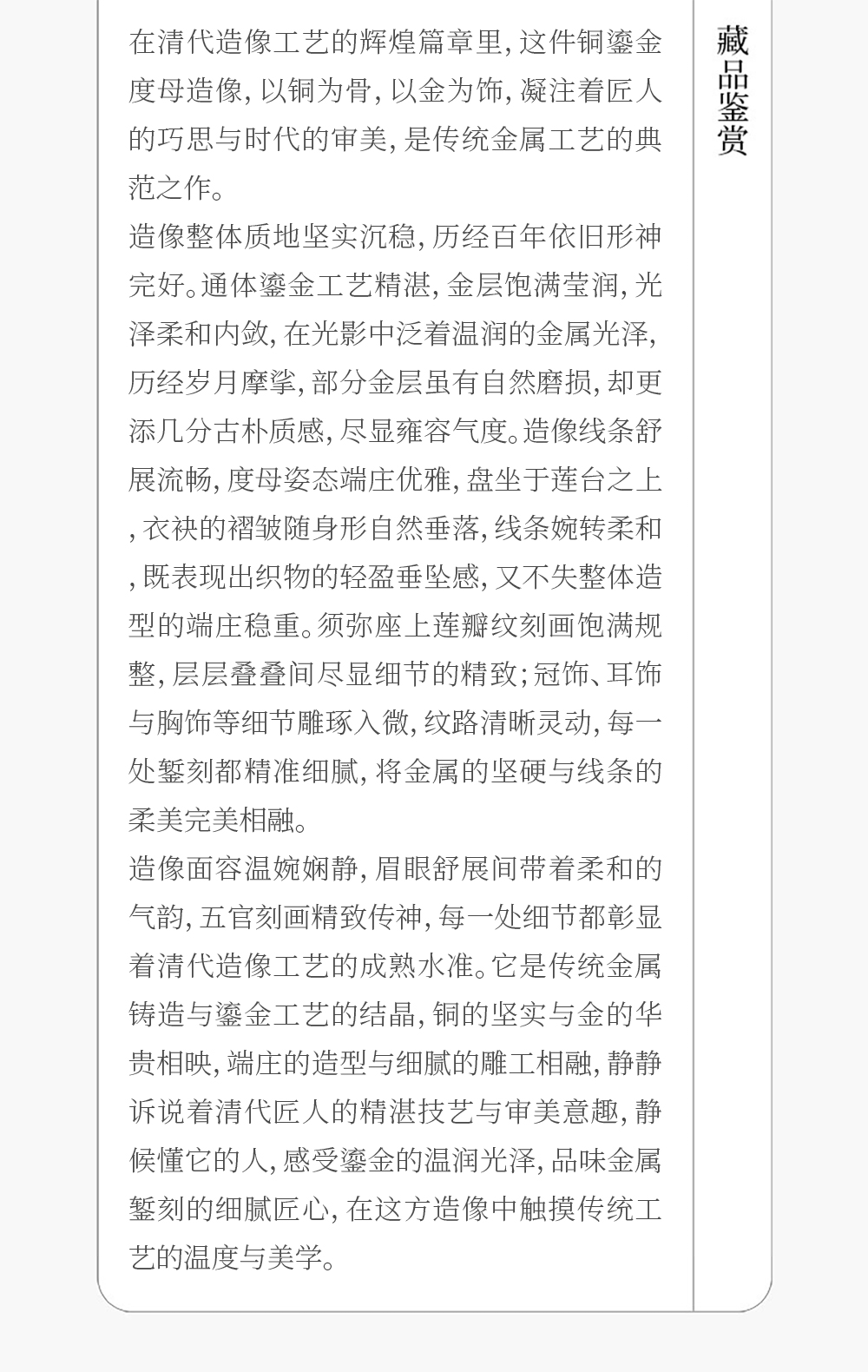 在清代造像工艺的辉煌篇章里,这件铜鎏金度母造像,以铜为骨,以金为饰,凝注着匠人的巧思与时代的审美,是传统金属工艺的典范之作。

造像整体质地坚实沉稳,历经百年依旧形神完好。通体鎏金工艺精湛,金层饱满莹润,光泽柔和内敛,在光影中泛着温润的金属光泽,历经岁月摩挲,部分金层虽有自然磨损,却更添几分古朴质感,尽显雍容气度。造像线条舒展流畅,度母姿态端庄优雅,盘坐于莲台之上,衣袂的褶皱随身形自然垂落,线条婉转柔和,既表现出织物的轻盈垂坠感,又不失整体造型的端庄稳重。须弥座上莲瓣纹刻画饱满规整,层层叠叠间尽显细节的精致;冠饰、耳饰与胸饰等细节雕琢入微,纹路清晰灵动,每一处錾刻都精准细腻,将金属的坚硬与线条的柔美完美相融。

造像面容温婉娴静,眉眼舒展间带着柔和的气韵,五官刻画精致传神,每一处细节都彰显着清代造像工艺的成熟水准。它是传统金属铸造与鎏金工艺的结晶,铜的坚实与金的华贵相映,端庄的造型与细腻的雕工相融,静静诉说着清代匠人的精湛技艺与审美意趣,静候懂它的人,感受鎏金的温润光泽,品味金属錾刻的细腻匠心,在这方造像中触摸传统工艺的温度与美学。

藏品鉴赏